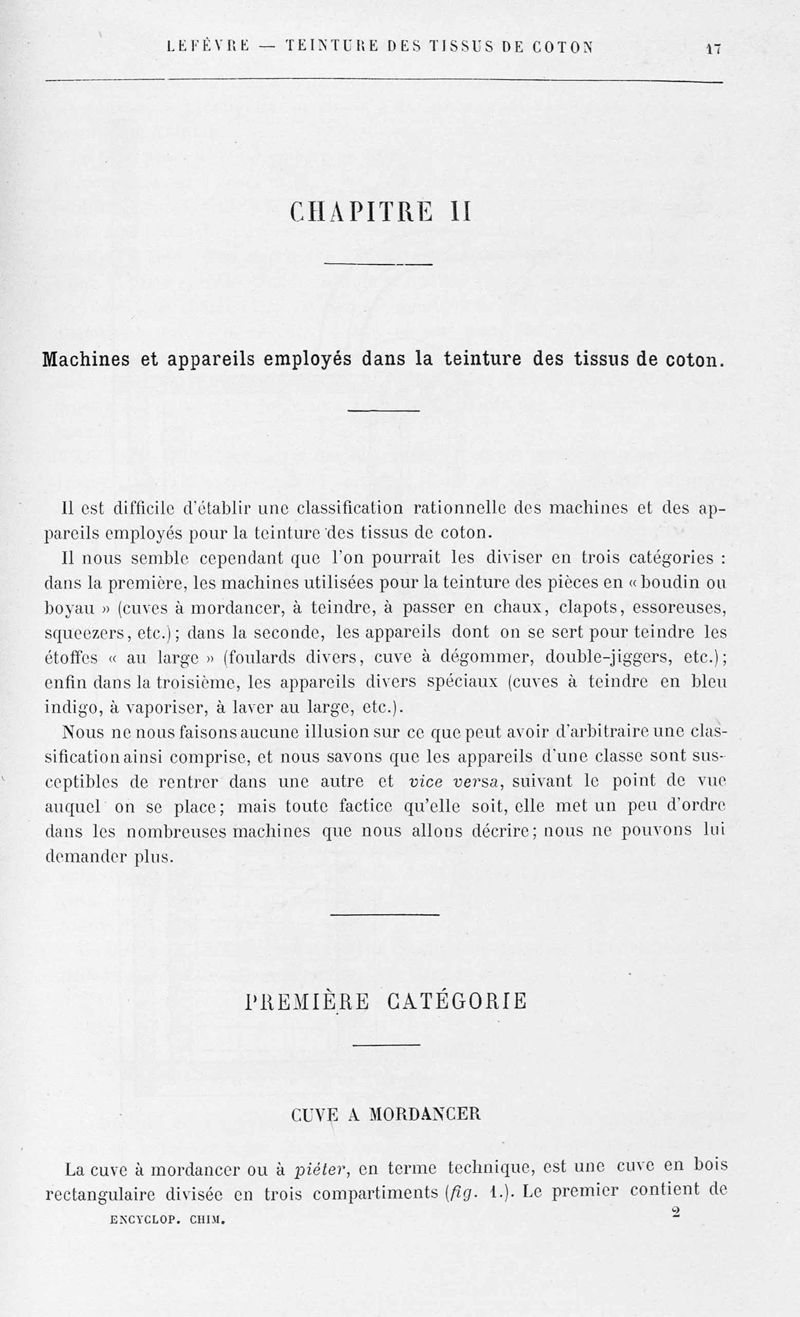 LEFÈVRE — TEINTURE DES TISSUS DE COTON 17

CHAPITRE II

Machines et appareils employés dans la teinture des tissus de coton.

Il est difficile d'établir une classification rationnelle des machines et des appareils employés pour la teinture des tissus de coton.

Il nous semble cependant que l'on pourrait les diviser en trois catégories : dans la première, les machines utilisées pour la teinture des pièces en « boudin ou boyau » (cuves à mordancer, à teindre, à passer en chaux, clapots, essoreuses, squeezers, etc.); dans la seconde, les appareils dont on se sert pour teindre les étoffes « au large » (foulards divers, cuve à dégommer, double-jiggers, etc.); enfin dans la troisième, les appareils divers spéciaux (cuves à teindre en bleu indigo, à vaporiser, à laver au large, etc.).

Nous ne nous faisons aucune illusion sur ce que peut avoir d'arbitraire une classification ainsi comprise, et nous savons que les appareils d'une classe sont susceptibles de rentrer dans une autre et vice versa, suivant le point de vue auquel on se place; mais toute factice qu'elle soit, elle met un peu d'ordre dans les nombreuses machines que nous allons décrire; nous ne pouvons lui demander plus.

PREMIÈRE CATÉGORIE

CUVE A MORDANCER

La cuve à mordancer ou à piéter, en terme technique, est une cuve en bois rectangulaire divisée en trois compartiments (fig. 1.). Le premier contient de

ENCYCLOP. CHIM. 2